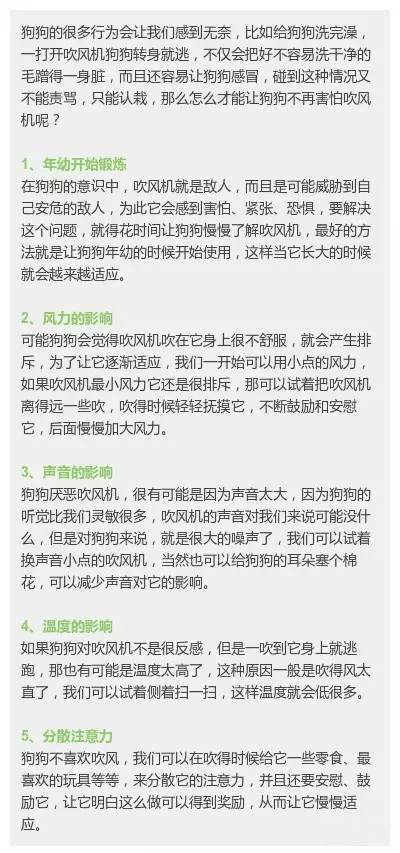 狗狗的很多行为会让我们感到无奈，比如给狗狗洗完澡，一打开吹风机狗狗转身就逃，不仅会把好不容易洗干净的毛蹭得一身脏，而且还容易让狗狗感冒，碰到这种情况又不能责骂，只能认栽，那么怎么才能让狗狗不再害怕吹风机呢？

1、年幼开始锻炼
在狗狗的意识中，吹风机就是敌人，而且是可能威胁到自己安危的敌人，为此它会感到害怕、紧张、恐惧，要解决这个问题，就得花时间让狗狗慢慢了解吹风机，最好的方法就是让狗狗年幼的时候开始使用，这样当它长大的时候就会越来越适应。

2、风力的影响
可能狗狗会觉得吹风机吹在它身上很不舒服，就会产生排斥，为了让它逐渐适应，我们一开始可以用小点的风力，如果吹风机最小风力它还是很排斥，那可以试着把吹风机离得远一些吹，吹得时候轻轻抚摸它，不断鼓励和安慰它，后面慢慢加大风力。

3、声音的影响
狗狗厌恶吹风机，很有可能是因为声音太大，因为狗狗的听觉比我们灵敏很多，吹风机的声音对我们来说可能没什么，但是对狗狗来说，就是很大的噪声了，我们可以试着换声音小点的吹风机，当然也可以给狗狗的耳朵塞个棉花，可以减少声音对它的影响。

4、温度的影响
如果狗狗对吹风机不是很反感，但是一吹到它身上就逃跑，那也有可能是温度太高了，这种原因一般是吹得风太直了，我们可以试着侧着扫一扫，这样温度就会低很多。

5、分散注意力
狗狗不喜欢吹风，我们可以在吹得时候给它一些零食、最喜欢的玩具等等，来分散它的注意力，并且还要安慰、鼓励它，让它明白这么做可以得到奖励，从而让它慢慢适应。